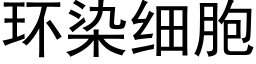 环染细胞